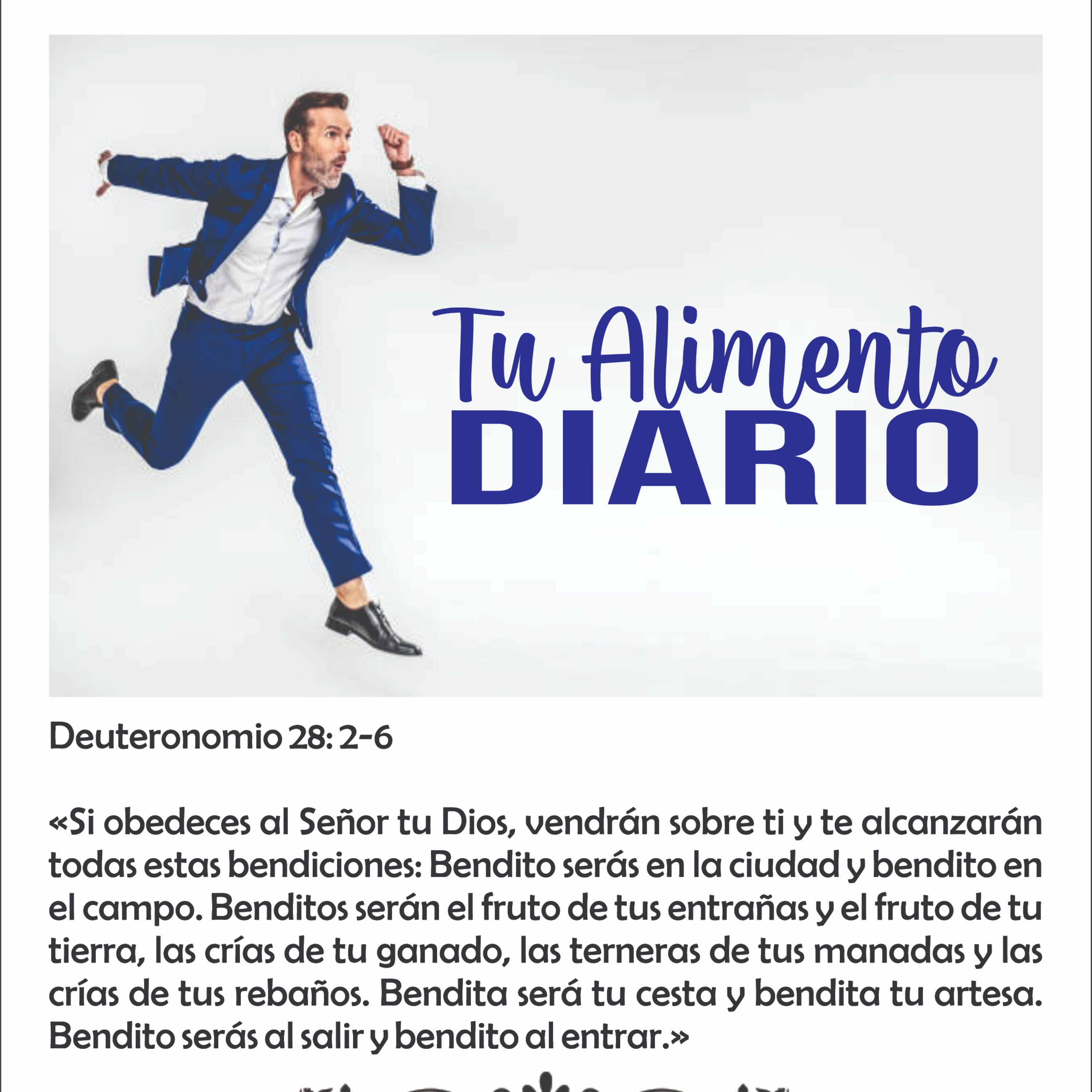 Tu Alimento
DIARIO

Deuteronomio 28: 2-6

«Si obedeces al Señor tu Dios, vendrán sobre ti y te alcanzarán todas estas bendiciones: Bendito serás en la ciudad y bendito en el campo. Benditos serán el fruto de tus entrañas y el fruto de tu tierra, las crías de tu ganado, las terneras de tus manadas y las crías de tus rebaños. Bendita será tu cesta y bendita tu artesa. Bendito serás al salir y bendito al entrar.»